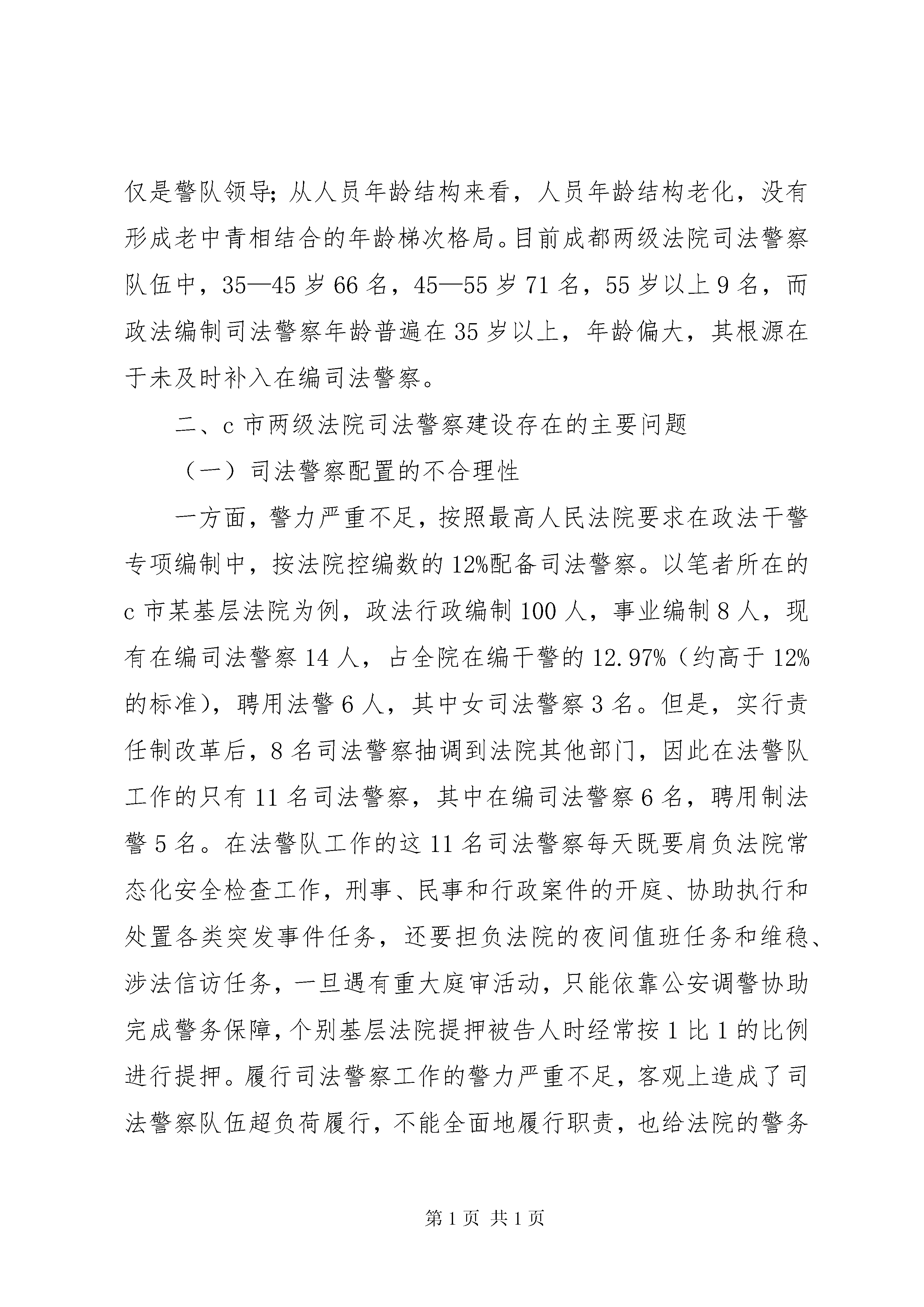 仅是警队领导；从人员年龄结构来看，人员年龄结构老化，没有形成老中青相结合的年龄梯次格局。目前成都两级法院司法警察队伍中，35—45岁66名，45—55岁71名，55岁以上9名，而政法编制司法警察年龄普遍在35岁以上，年龄偏大，其根源在于未及时补入在编司法警察。

二、c市两级法院司法警察建设存在的主要问题

（一）司法警察配置的不合理性

一方面，警力严重不足，按照最高人民法院要求在政法干警专项编制中，按法院控编数的12%配备司法警察。以笔者所在的c市某基层法院为例，政法行政编制100人，事业编制8人，现有在编司法警察14人，占全院在编干警的12.97%（约高于12%的标准），聘用法警6人，其中女司法警察3名。但是，实行责任制改革后，8名司法警察抽调到法院其他部门，因此在法警队工作的只有11名司法警察，其中在编司法警察6名，聘用制法警5名。在法警队工作的这11名司法警察每天既要肩负法院常态化安全检查工作，刑事、民事和行政案件的开庭、协助执行和处置各类突发事件任务，还要担负法院的夜间值班任务和维稳、涉法信访任务，一旦遇有重大庭审活动，只能依靠公安调警协助完成警务保障，个别基层法院提押被告人时经常按1比1的比例进行提押。履行司法警察工作的警力严重不足，客观上造成了司法警察队伍超负荷履行，不能全面地履行职责，也给法院的警务

第1页 共1页